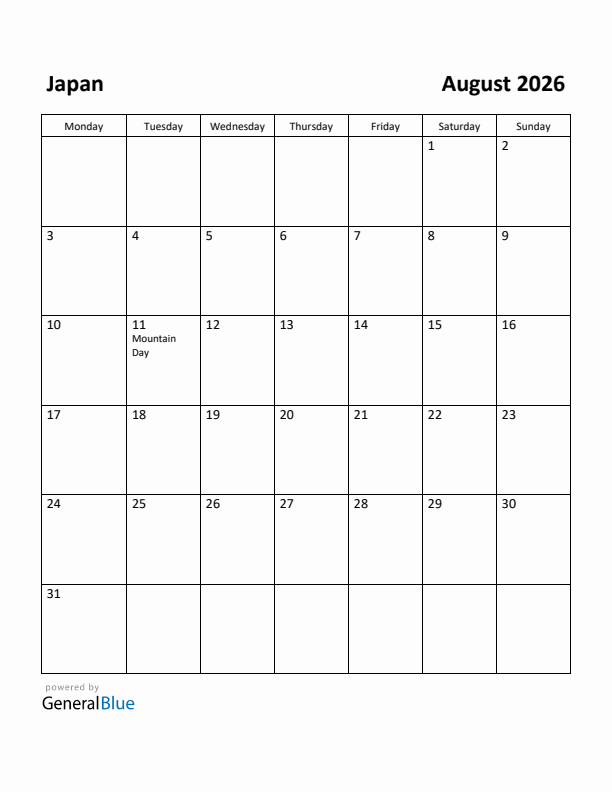 Japan

August 2026

| Monday | Tuesday | Wednesday | Thursday | Friday | Saturday | Sunday |
|---|---|---|---|---|---|---|
| | | | | | 1 | 2 |
| 3 | 4 | 5 | 6 | 7 | 8 | 9 |
| 10 | 11 Mountain Day | 12 | 13 | 14 | 15 | 16 |
| 17 | 18 | 19 | 20 | 21 | 22 | 23 |
| 24 | 25 | 26 | 27 | 28 | 29 | 30 |
| 31 | | | | | | |

powered by
GeneralBlue